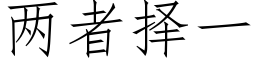 两者择一